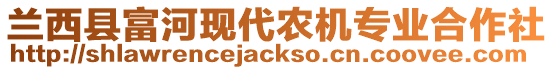 兰西县富河现代农机专业合作社
http://shlawrencejackso.cn.coovee.com